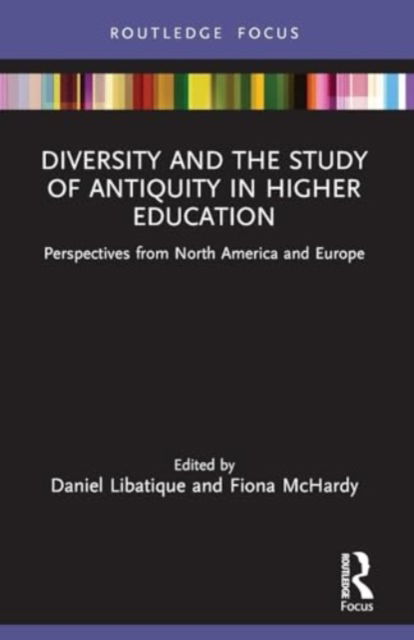 ROUTLEDGE FOCUS

DIVERSITY AND THE STUDY OF ANTIQUITY IN HIGHER EDUCATION

Perspectives from North America and Europe

Edited by
Daniel Libatique and Fiona McHardy

ROUTLEDGE
Focus